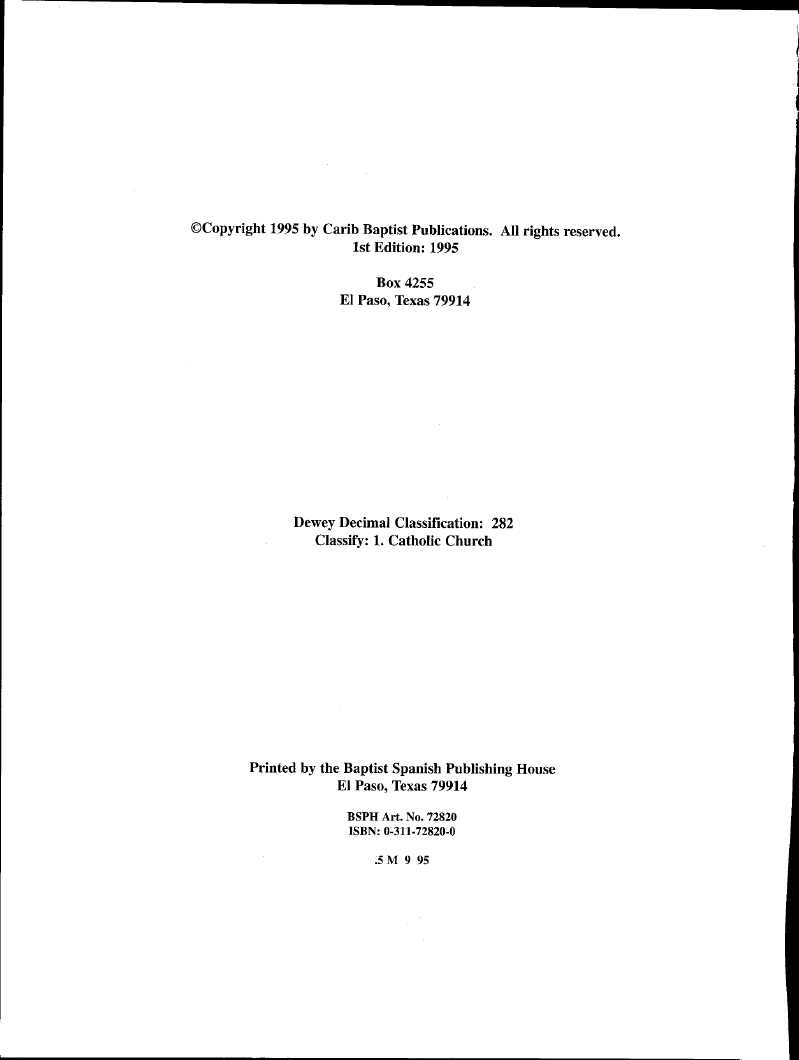 ©Copyright 1995 by Carib Baptist Publications. All rights reserved.
1st Edition: 1995

Box 4255
El Paso, Texas 79914

Dewey Decimal Classification: 282
Classify: 1. Catholic Church

Printed by the Baptist Spanish Publishing House
El Paso, Texas 79914

BSPH Art. No. 72820
ISBN: 0-311-72820-0

.5 M 9 95